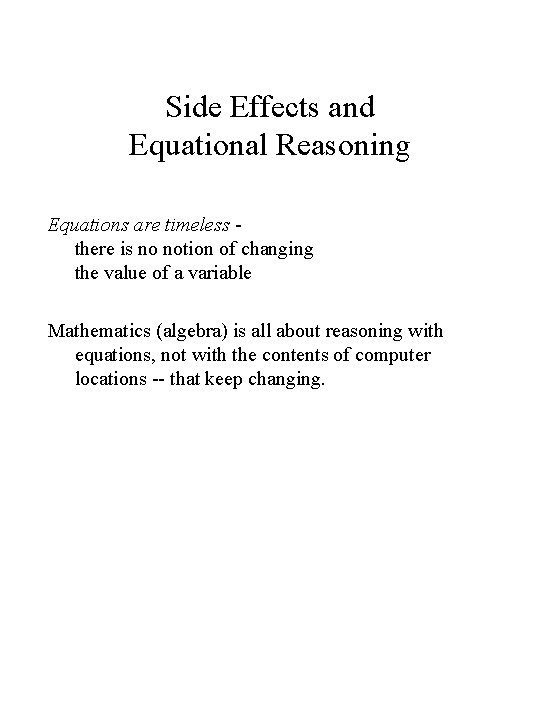 Side Effects and
Equational Reasoning

Equations are timeless - there is no notion of changing the value of a variable

Mathematics (algebra) is all about reasoning with equations, not with the contents of computer locations -- that keep changing.